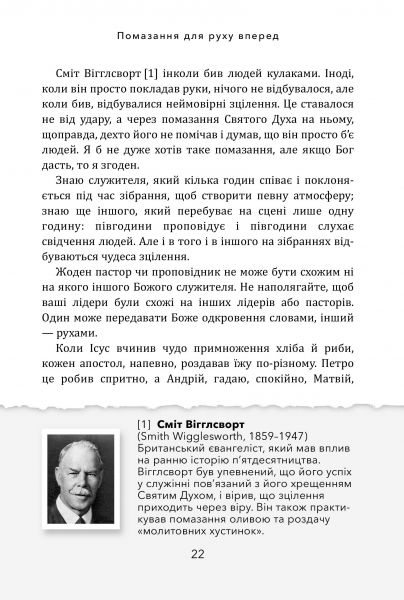 Помазання для руху вперед

Сміт Вігглсворт [1] інколи бив людей кулаками. Іноді, коли він просто покладав руки, нічого не відбувалося, але коли бив, відбувалися неймовірні зцілення. Це ставалося не від удару, а через помазання Святого Духа на ньому, щоправда, дехто його не помічав і думав, що він просто б'є людей. Я б не дуже хотів таке помазання, але якщо Бог дасть, то я згоден.

Знаю служителя, який кілька годин співає і поклоняється під час зібрання, щоб створити певну атмосферу; знаю ще іншого, який перебуває на сцені лише одну годину: півгодини проповідує і півгодини слухає свідчення людей. Але і в того і в іншого на зібраннях відбуваються чудеса зцілення.

Жоден пастор чи проповідник не може бути схожим ні на якого іншого Божого служителя. Не наполягайте, щоб ваші лідери були схожі на інших лідерів або пасторів. Один може передавати Боже одкровення словами, інший — рухами.

Коли Ісус вчинив чудо примноження хліба й риби, кожен апостол, напевно, роздавав їжу по-різному. Петро це робив спритно, а Андрій, гадаю, спокійно, Матвій,

[1] Сміт Вігглсворт
(Smith Wigglesworth, 1859–1947)
Британський євангеліст, який мав вплив на ранню історію п'ятдесятництва. Вігглсворт був упевнений, що його успіх у служінні пов'язаний з його хрещенням Святим Духом, і вірив, що зцілення приходить через віру. Він також практикував помазання оливою та роздачу «молитовних хустинок».

22